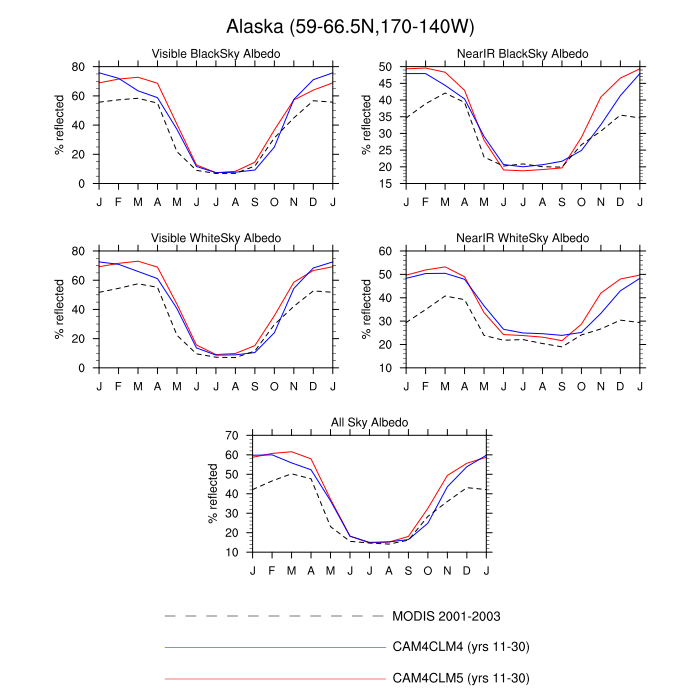 Alaska (59-66.5N,170-140W)

Visible BlackSky Albedo

% reflected

80
60
40
20
0

J F M A M J J A S O N D J

NearIR BlackSky Albedo

% reflected

50
45
40
35
30
25
20
15

J F M A M J J A S O N D J

Visible WhiteSky Albedo

% reflected

80
60
40
20
0

J F M A M J J A S O N D J

NearIR WhiteSky Albedo

% reflected

60
50
40
30
20
10

J F M A M J J A S O N D J

All Sky Albedo

% reflected

70
60
50
40
30
20
10

J F M A M J J A S O N D J

MODIS 2001-2003

CAM4CLM4 (yrs 11-30)

CAM4CLM5 (yrs 11-30)